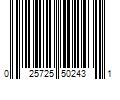 0 25725 50243 1